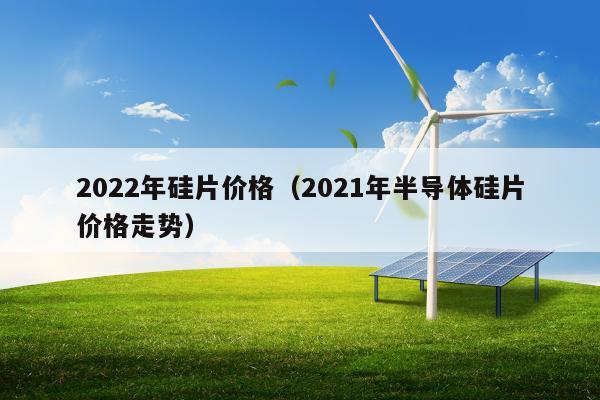 2022年硅片价格（2021年半导体硅片价格走势）